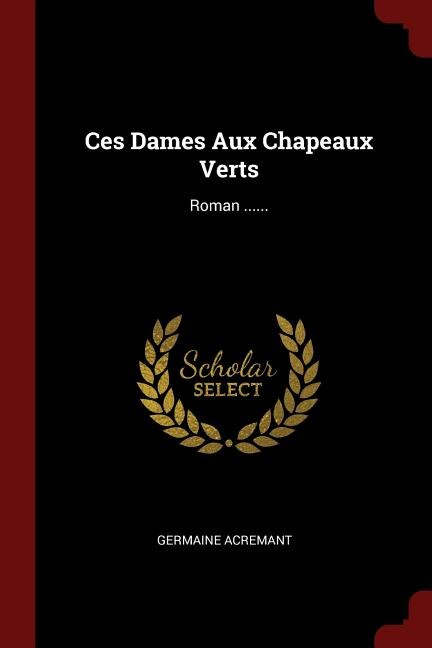 Ces Dames Aux Chapeaux Verts

Roman ......

Scholar
SELECT

GERMAINE ACREMANT